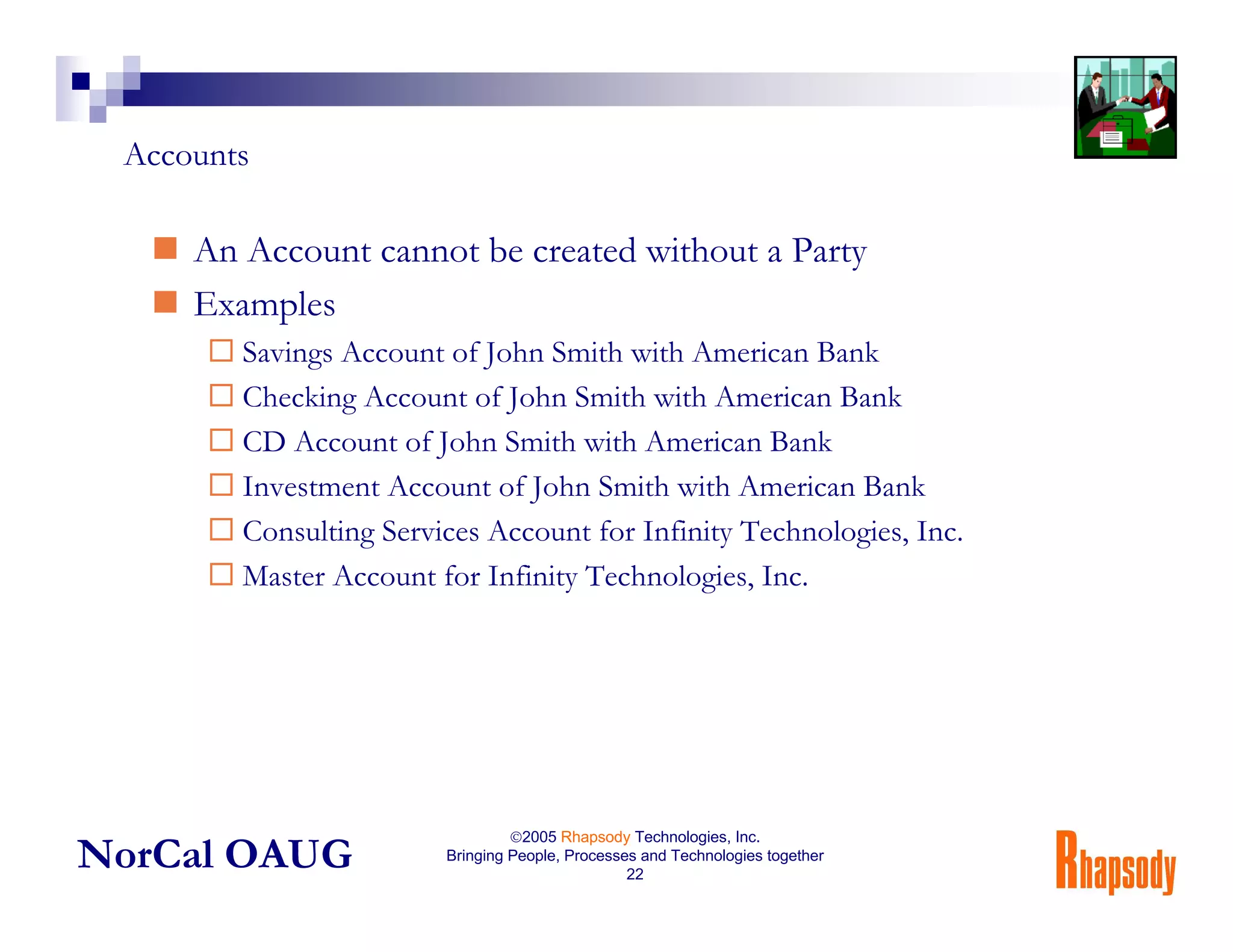 Accounts

An Account cannot be created without a Party

Examples

Savings Account of John Smith with American Bank

Checking Account of John Smith with American Bank

CD Account of John Smith with American Bank

Investment Account of John Smith with American Bank

Consulting Services Account for Infinity Technologies, Inc.

Master Account for Infinity Technologies, Inc.

NorCal OAUG

©2005 Rhapsody Technologies, Inc.
Bringing People, Processes and Technologies together
22

Rhapsody